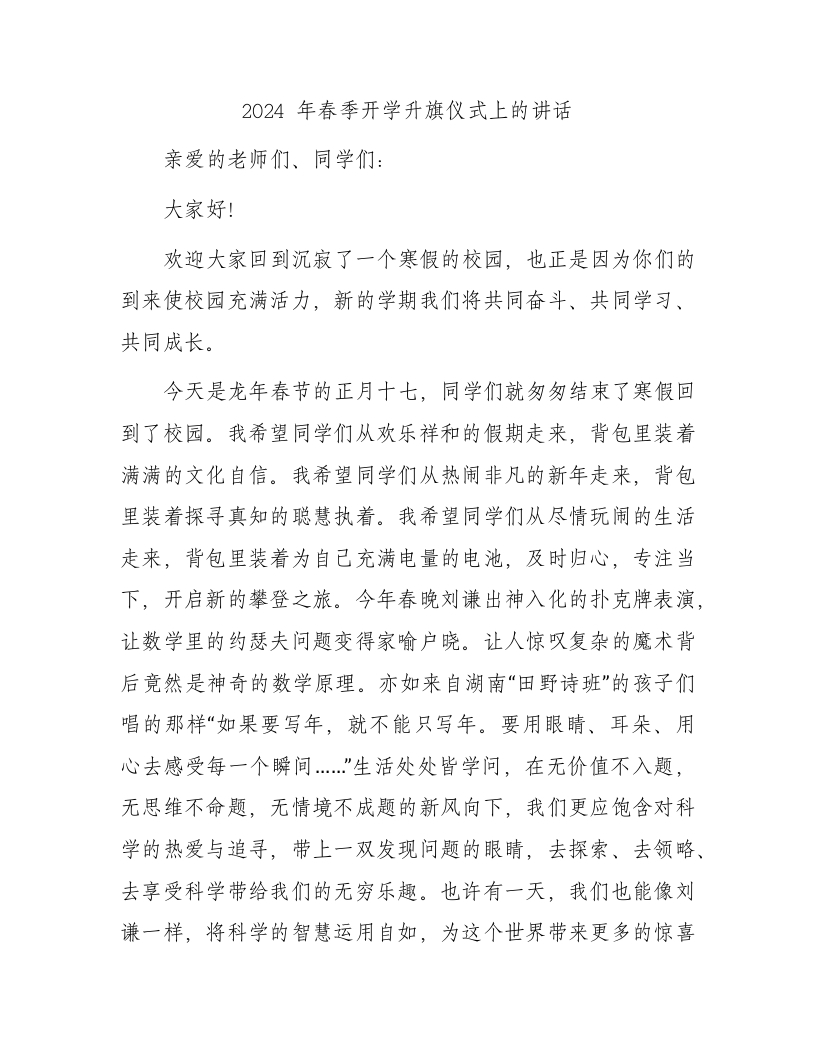 2024 年春季开学升旗仪式上的讲话

亲爱的老师们、同学们：

大家好!

欢迎大家回到沉寂了一个寒假的校园，也正是因为你们的到来使校园充满活力，新的学期我们将共同奋斗、共同学习、共同成长。

今天是龙年春节的正月十七，同学们就匆匆结束了寒假回到了校园。我希望同学们从欢乐祥和的假期走来，背包里装着满满的文化自信。我希望同学们从热闹非凡的新年走来，背包里装着探寻真知的聪慧执着。我希望同学们从尽情玩闹的生活走来，背包里装着为自己充满电量的电池，及时归心，专注当下，开启新的攀登之旅。今年春晚刘谦出神入化的扑克牌表演，让数学里的约瑟夫问题变得家喻户晓。让人惊叹复杂的魔术背后竟然是神奇的数学原理。亦如来自湖南“田野诗班”的孩子们唱的那样“如果要写年，就不能只写年。要用眼睛、耳朵、用心去感受每一个瞬间……”生活处处皆学问，在无价值不入题，无思维不命题，无情境不成题的新风向下，我们更应饱含对科学的热爱与追寻，带上一双发现问题的眼睛，去探索、去领略、去享受科学带给我们的无穷乐趣。也许有一天，我们也能像刘谦一样，将科学的智慧运用自如，为这个世界带来更多的惊喜